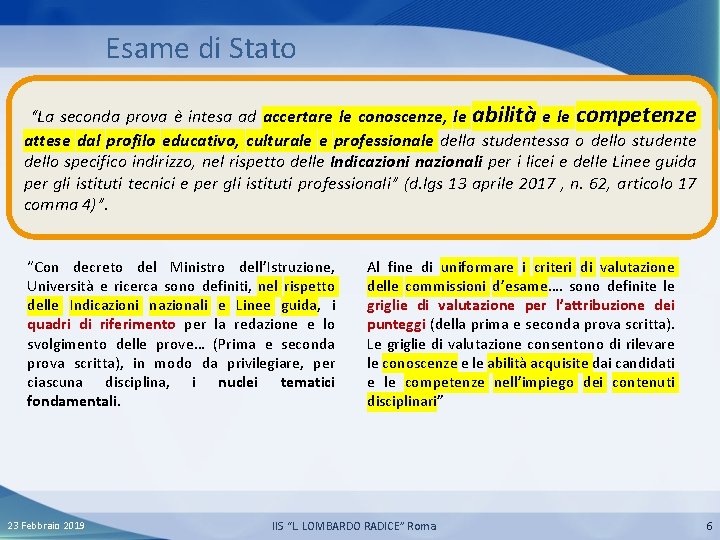 Esame di Stato

"La seconda prova è intesa ad accertare le conoscenze, le abilità e le competenze attese dal profilo educativo, culturale e professionale della studentessa o dello studente dello specifico indirizzo, nel rispetto delle Indicazioni nazionali per i licei e delle Linee guida per gli istituti tecnici e per gli istituti professionali" (d.lgs 13 aprile 2017 , n. 62, articolo 17 comma 4)".

"Con decreto del Ministro dell'Istruzione, Università e ricerca sono definiti, nel rispetto delle Indicazioni nazionali e Linee guida, i quadri di riferimento per la redazione e lo svolgimento delle prove… (Prima e seconda prova scritta), in modo da privilegiare, per ciascuna disciplina, i nuclei tematici fondamentali.

Al fine di uniformare i criteri di valutazione delle commissioni d'esame…. sono definite le griglie di valutazione per l'attribuzione dei punteggi (della prima e seconda prova scritta). Le griglie di valutazione consentono di rilevare le conoscenze e le abilità acquisite dai candidati e le competenze nell'impiego dei contenuti disciplinari"

23 Febbraio 2019

IIS "L. LOMBARDO RADICE" Roma

6